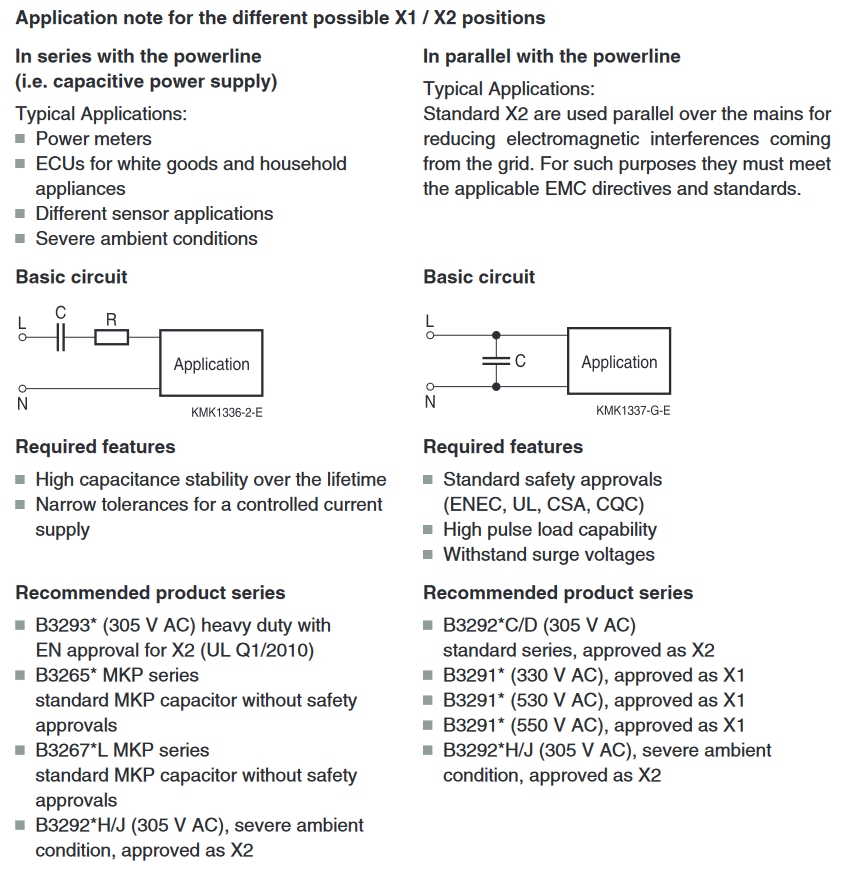 Application note for the different possible X1 / X2 positions

In series with the powerline
(i.e. capacitive power supply)

Typical Applications:
■ Power meters
■ ECUs for white goods and household appliances
■ Different sensor applications
■ Severe ambient conditions

Basic circuit

L
C
R
Application
N
KMK1336-2-E

Required features

■ High capacitance stability over the lifetime
■ Narrow tolerances for a controlled current supply

Recommended product series

■ B3293* (305 V AC) heavy duty with EN approval for X2 (UL Q1/2010)
■ B3265* MKP series
standard MKP capacitor without safety approvals
■ B3267*L MKP series
standard MKP capacitor without safety approvals
■ B3292*H/J (305 V AC), severe ambient condition, approved as X2

In parallel with the powerline

Typical Applications:
Standard X2 are used parallel over the mains for reducing electromagnetic interferences coming from the grid. For such purposes they must meet the applicable EMC directives and standards.

Basic circuit

L
C
Application
N
KMK1337-G-E

Required features

■ Standard safety approvals (ENEC, UL, CSA, CQC)
■ High pulse load capability
■ Withstand surge voltages

Recommended product series

■ B3292*C/D (305 V AC)
standard series, approved as X2
■ B3291* (330 V AC), approved as X1
■ B3291* (530 V AC), approved as X1
■ B3291* (550 V AC), approved as X1
■ B3292*H/J (305 V AC), severe ambient condition, approved as X2